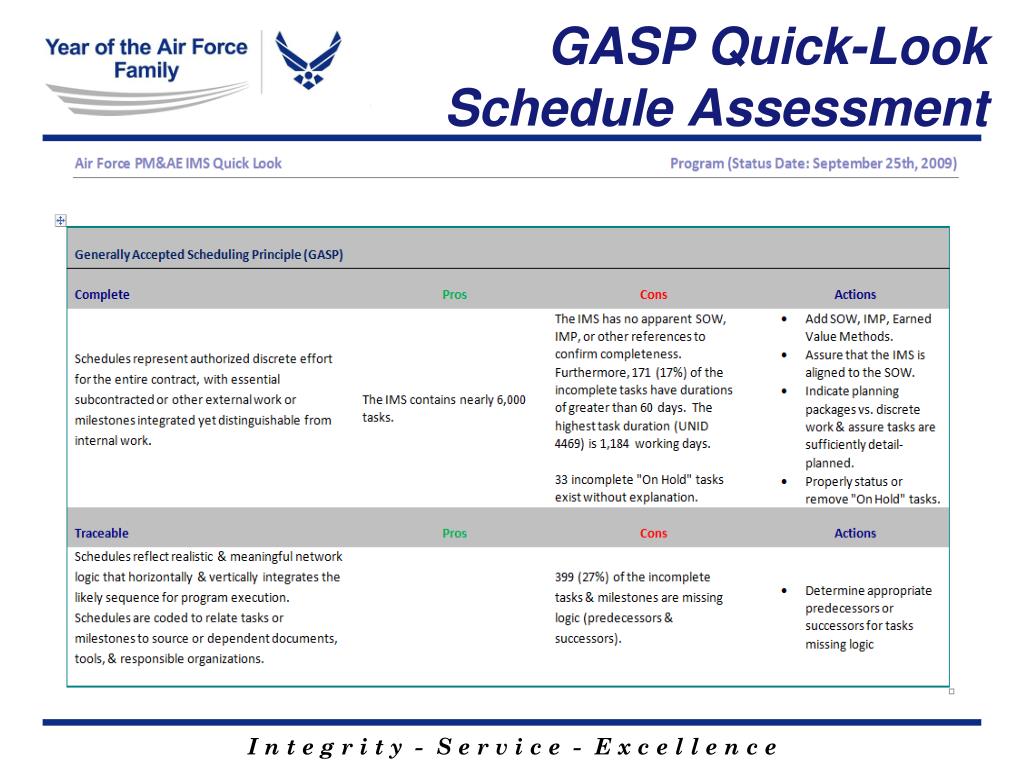 Year of the Air Force Family

GASP Quick-Look Schedule Assessment

Air Force PM&AE IMS Quick Look

Program (Status Date: September 25th, 2009)

| Generally Accepted Scheduling Principle (GASP) | | | |
|---|---|---|---|
| Complete | Pros | Cons | Actions |
| Schedules represent authorized discrete effort for the entire contract, with essential subcontracted or other external work or milestones integrated yet distinguishable from internal work. | The IMS contains nearly 6,000 tasks. | The IMS has no apparent SOW, IMP, or other references to confirm completeness. Furthermore, 171 (17%) of the incomplete tasks have durations of greater than 60 days. The highest task duration (UNID 4469) is 1,184 working days. 33 incomplete "On Hold" tasks exist without explanation. | • Add SOW, IMP, Earned Value Methods. • Assure that the IMS is aligned to the SOW. • Indicate planning packages vs. discrete work & assure tasks are sufficiently detail-planned. • Properly status or remove "On Hold" tasks. |
| Traceable | Pros | Cons | Actions |
| Schedules reflect realistic & meaningful network logic that horizontally & vertically integrates the likely sequence for program execution. Schedules are coded to relate tasks or milestones to source or dependent documents, tools, & responsible organizations. | | 399 (27%) of the incomplete tasks & milestones are missing logic (predecessors & successors). | • Determine appropriate predecessors or successors for tasks missing logic |

Integrity - Service - Excellence